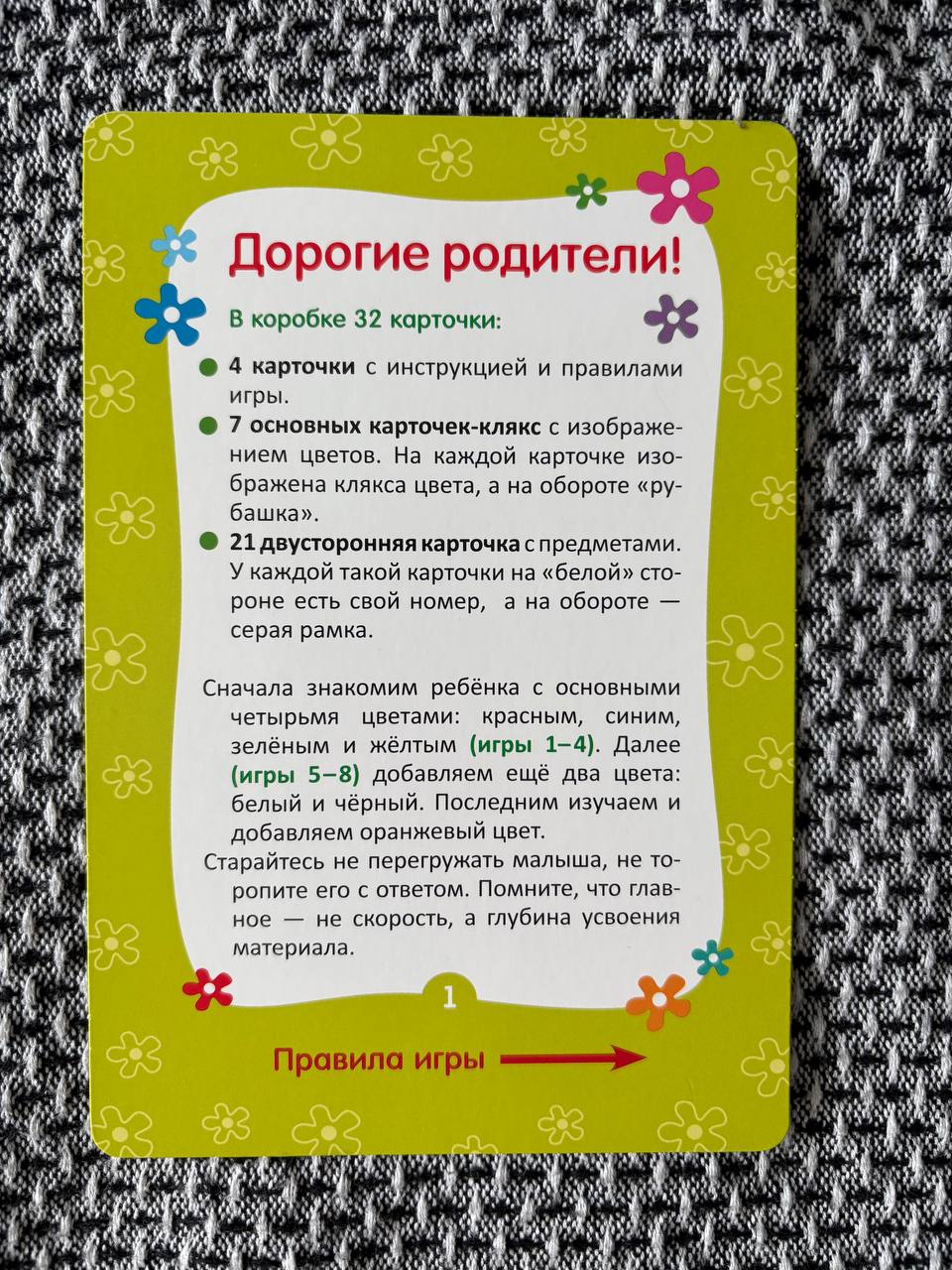 Дорогие родители!

В коробке 32 карточки:

4 карточки с инструкцией и правилами игры.

7 основных карточек-клякс с изображением цветов. На каждой карточке изображена клякса цвета, а на обороте «рубашка».

21 двусторонняя карточка с предметами. У каждой такой карточки на «белой» стороне есть свой номер, а на обороте — серая рамка.

Сначала знакомим ребёнка с основными четырьмя цветами: красным, синим, зелёным и жёлтым (игры 1–4). Далее (игры 5–8) добавляем ещё два цвета: белый и чёрный. Последним изучаем и добавляем оранжевый цвет.

Старайтесь не перегружать малыша, не торопите его с ответом. Помните, что главное — не скорость, а глубина усвоения материала.

1

Правила игры